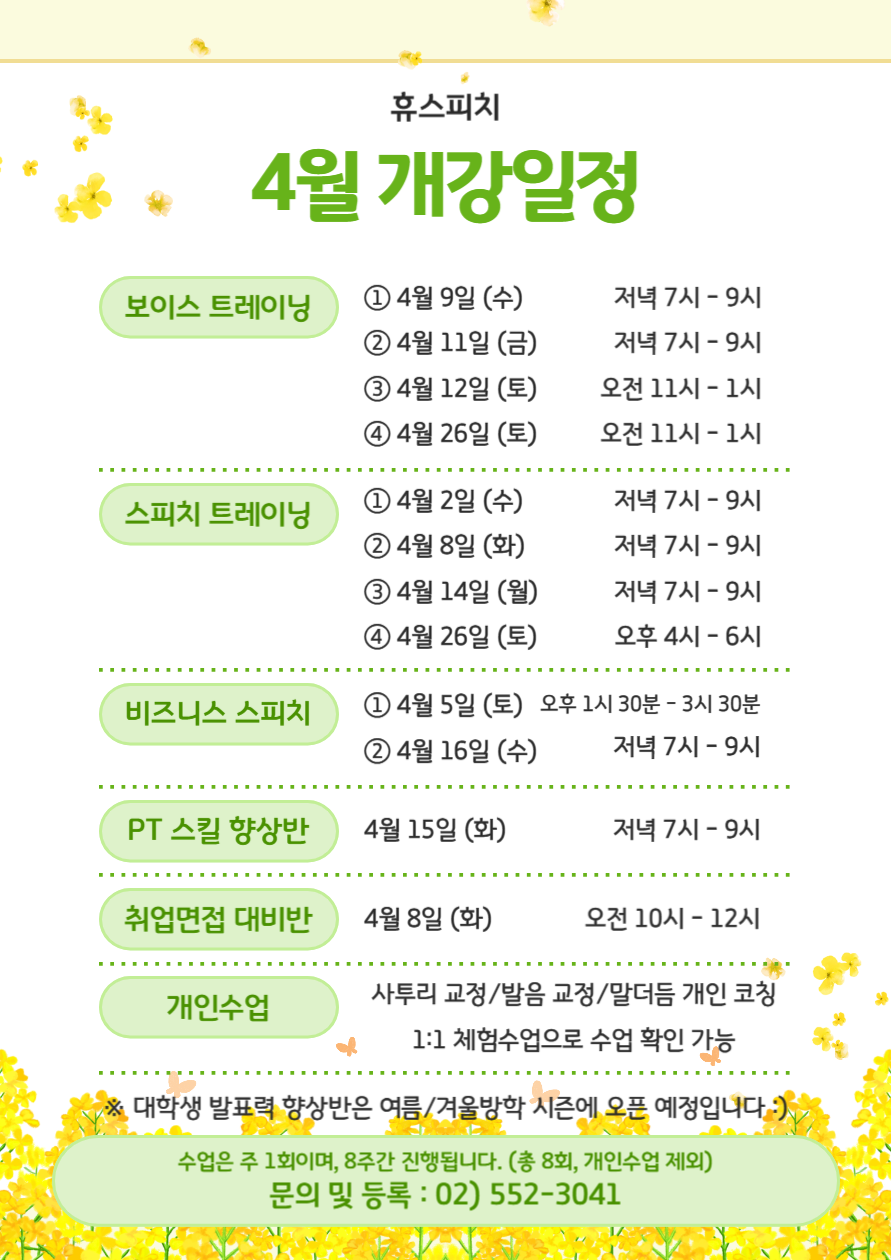 휴스피치

4월 개강일정

보이스 트레이닝

① 4월 9일 (수) 저녁 7시 - 9시
② 4월 11일 (금) 저녁 7시 - 9시
③ 4월 12일 (토) 오전 11시 - 1시
④ 4월 26일 (토) 오전 11시 - 1시

스피치 트레이닝

① 4월 2일 (수) 저녁 7시 - 9시
② 4월 8일 (화) 저녁 7시 - 9시
③ 4월 14일 (월) 저녁 7시 - 9시
④ 4월 26일 (토) 오후 4시 - 6시

비즈니스 스피치

① 4월 5일 (토) 오후 1시 30분 - 3시 30분
② 4월 16일 (수) 저녁 7시 - 9시

PT 스킬 향상반

4월 15일 (화) 저녁 7시 - 9시

취업면접 대비반

4월 8일 (화) 오전 10시 - 12시

개인수업

사투리 교정/발음 교정/말더듬 개인 코칭
1:1 체험수업으로 수업 확인 가능

※ 대학생 발표력 향상반은 여름/겨울방학 시즌에 오픈 예정입니다 :)

수업은 주 1회이며, 8주간 진행됩니다. (총 8회, 개인수업 제외)
문의 및 등록 : 02) 552-3041